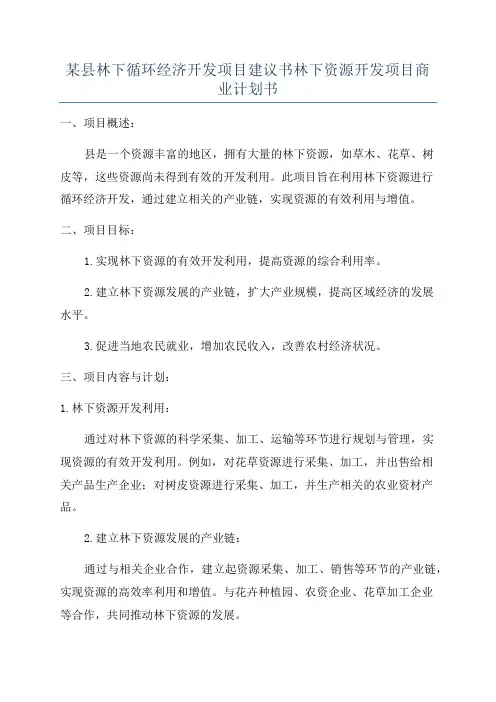 某县林下循环经济开发项目建议书林下资源开发项目商业计划书

一、项目概述:

县是一个资源丰富的地区，拥有大量的林下资源，如草木、花草、树皮等，这些资源尚未得到有效的开发利用。此项目旨在利用林下资源进行循环经济开发，通过建立相关的产业链，实现资源的有效利用与增值。

二、项目目标:

1.实现林下资源的有效开发利用，提高资源的综合利用率。

2.建立林下资源发展的产业链，扩大产业规模，提高区域经济的发展水平。

3.促进当地农民就业，增加农民收入，改善农村经济状况。

三、项目内容与计划:

1.林下资源开发利用:

通过对林下资源的科学采集、加工、运输等环节进行规划与管理，实现资源的有效开发利用。例如，对花草资源进行采集、加工，并出售给相关产品生产企业;对树皮资源进行采集、加工，并生产相关的农业资材产品。

2.建立林下资源发展的产业链:

通过与相关企业合作，建立起资源采集、加工、销售等环节的产业链，实现资源的高效率利用和增值。与花卉种植园、农资企业、花草加工企业等合作，共同推动林下资源的发展。